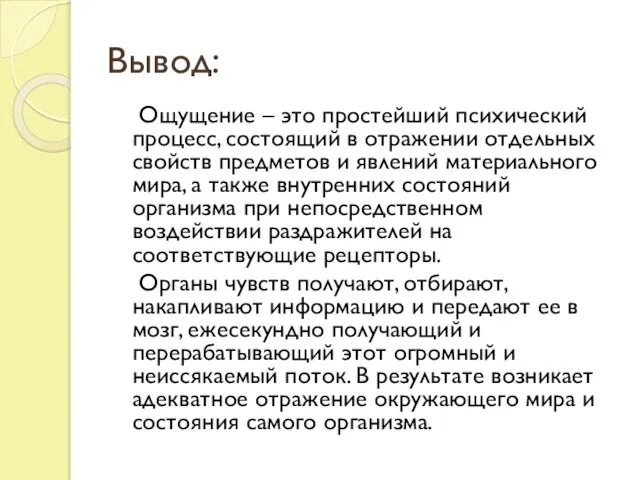 Вывод:

Ощущение – это простейший психический процесс, состоящий в отражении отдельных свойств предметов и явлений материального мира, а также внутренних состояний организма при непосредственном воздействии раздражителей на соответствующие рецепторы.

Органы чувств получают, отбирают, накапливают информацию и передают ее в мозг, ежесекундно получающий и перерабатывающий этот огромный и неиссякаемый поток. В результате возникает адекватное отражение окружающего мира и состояния самого организма.